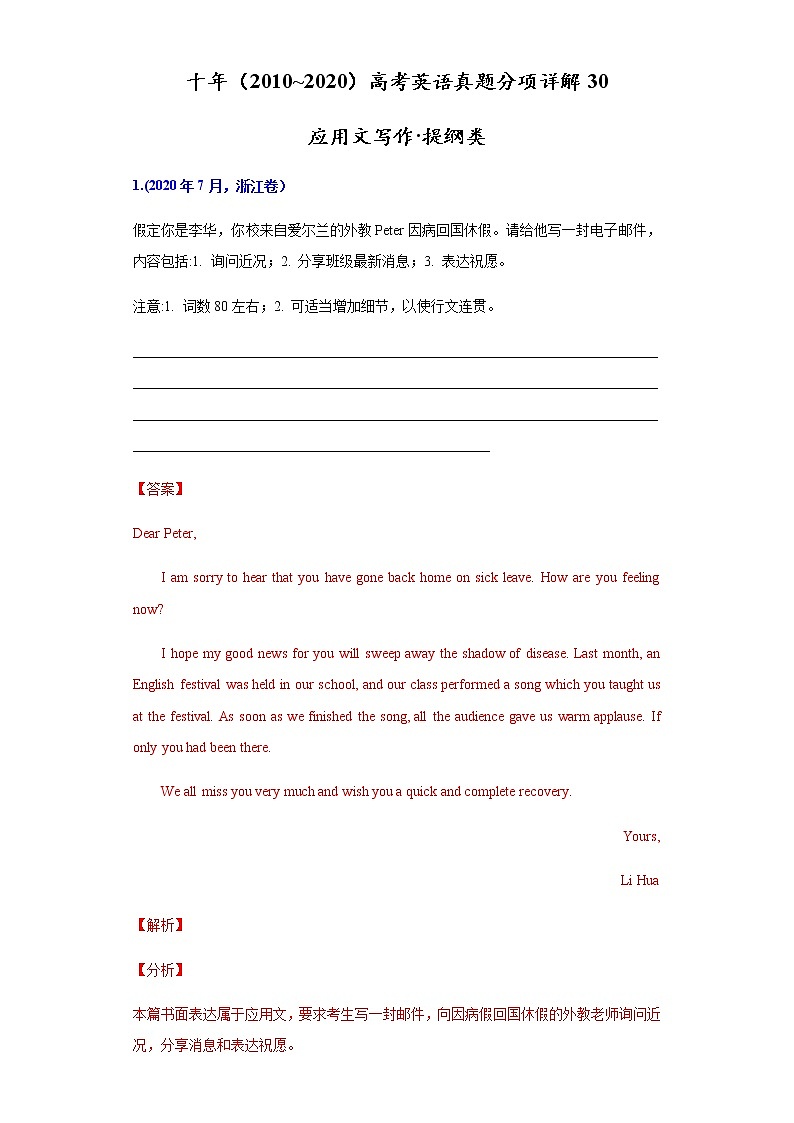 十年（2010~2020）高考英语真题分项详解 30

应用文写作·提纲类

1.(2020 年 7 月，浙江卷)

假定你是李华，你校来自爱尔兰的外教 Peter 因病回国休假。请给他写一封电子邮件，内容包括:1. 询问近况；2. 分享班级最新消息；3. 表达祝愿。

注意:1. 词数 80 左右；2. 可适当增加细节，以使行文连贯。

【答案】

Dear Peter,

I am sorry to hear that you have gone back home on sick leave. How are you feeling now?

I hope my good news for you will sweep away the shadow of disease. Last month, an English festival was held in our school, and our class performed a song which you taught us at the festival. As soon as we finished the song, all the audience gave us warm applause. If only you had been there.

We all miss you very much and wish you a quick and complete recovery.

Yours,

Li Hua

【解析】

【分析】

本篇书面表达属于应用文，要求考生写一封邮件，向因病假回国休假的外教老师询问近况，分享消息和表达祝愿。